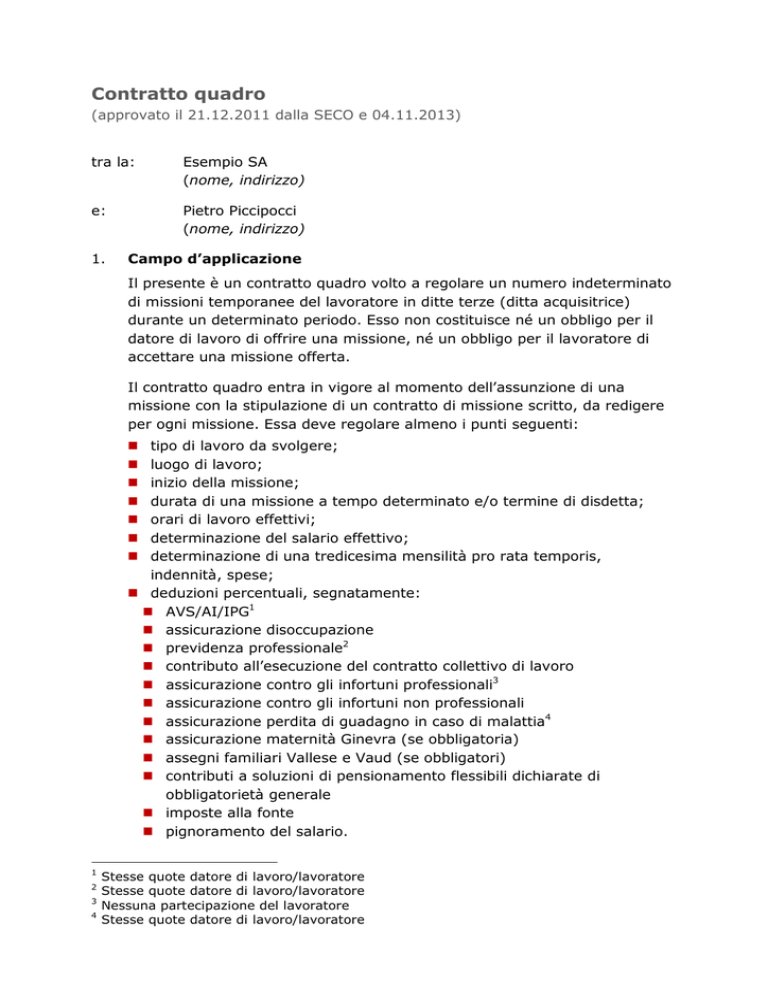 Contratto quadro
(approvato il 21.12.2011 dalla SECO e 04.11.2013)

tra la: Esempio SA
(nome, indirizzo)

e: Pietro Piccipocci
(nome, indirizzo)

1. Campo d'applicazione

Il presente è un contratto quadro volto a regolare un numero indeterminato di missioni temporanee del lavoratore in ditte terze (ditta acquisitrice) durante un determinato periodo. Esso non costituisce né un obbligo per il datore di lavoro di offrire una missione, né un obbligo per il lavoratore di accettare una missione offerta.

Il contratto quadro entra in vigore al momento dell'assunzione di una missione con la stipulazione di un contratto di missione scritto, da redigere per ogni missione. Essa deve regolare almeno i punti seguenti:
- tipo di lavoro da svolgere;
- luogo di lavoro;
- inizio della missione;
- durata di una missione a tempo determinato e/o termine di disdetta;
- orari di lavoro effettivi;
- determinazione del salario effettivo;
- determinazione di una tredicesima mensilità pro rata temporis, indennità, spese;
- deduzioni percentuali, segnatamente:
  - AVS/AI/IPG$^1$
  - assicurazione disoccupazione
  - previdenza professionale$^2$
  - contributo all'esecuzione del contratto collettivo di lavoro
  - assicurazione contro gli infortuni professionali$^3$
  - assicurazione contro gli infortuni non professionali
  - assicurazione perdita di guadagno in caso di malattia$^4$
  - assicurazione maternità Ginevra (se obbligatoria)
  - assegni familiari Vallese e Vaud (se obbligatori)
  - contributi a soluzioni di pensionamento flessibili dichiarate di obbligatorietà generale
  - imposte alla fonte
  - pignoramento del salario.

$^1$ Stesse quote datore di lavoro/lavoratore
$^2$ Stesse quote datore di lavoro/lavoratore
$^3$ Nessuna partecipazione del lavoratore
$^4$ Stesse quote datore di lavoro/lavoratore